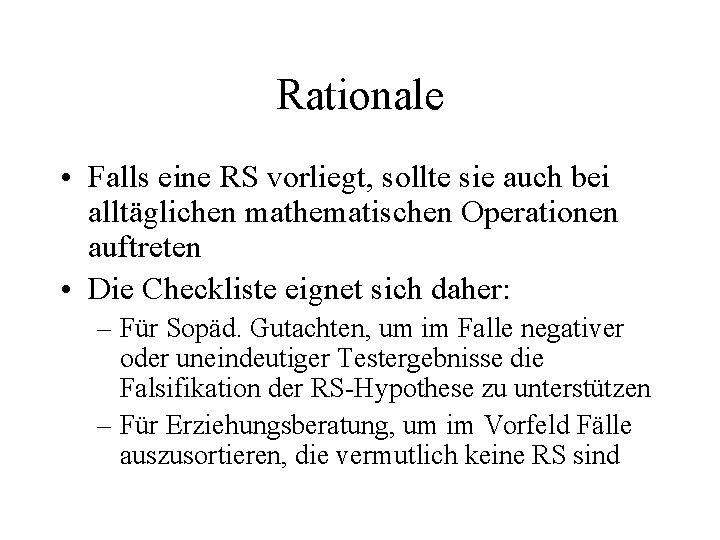 Rationale

• Falls eine RS vorliegt, sollte sie auch bei alltäglichen mathematischen Operationen auftreten

• Die Checkliste eignet sich daher:

– Für Sopäd. Gutachten, um im Falle negativer oder uneindeutiger Testergebnisse die Falsifikation der RS-Hypothese zu unterstützen

– Für Erziehungsberatung, um im Vorfeld Fälle auszusortieren, die vermutlich keine RS sind